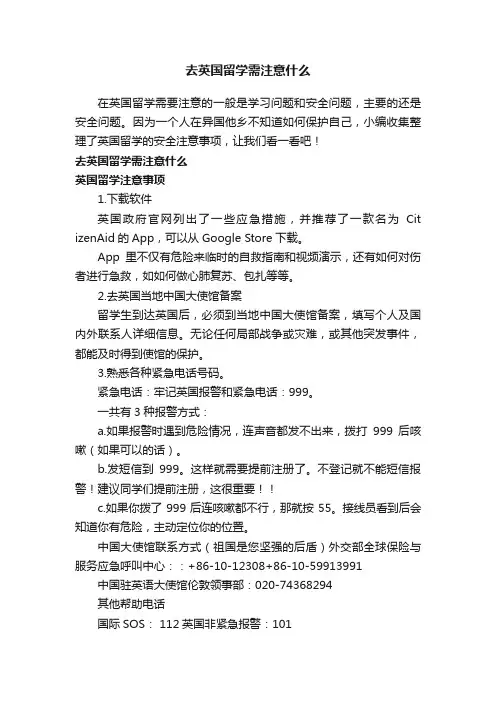 去英国留学需注意什么

在英国留学需要注意的一般是学习问题和安全问题，主要的还是安全问题。因为一个人在异国他乡不知道如何保护自己，小编收集整理了英国留学的安全注意事项，让我们看一看吧！

去英国留学需注意什么

英国留学注意事项

1.下载软件

英国政府官网列出了一些应急措施，并推荐了一款名为 CitizenAid 的 App，可以从 Google Store 下载。

App 里不仅有危险来临时的自救指南和视频演示，还有如何对伤者进行急救，如如何做心肺复苏、包扎等等。

2.去英国当地中国大使馆备案

留学生到达英国后，必须到当地中国大使馆备案，填写个人及国内外联系人详细信息。无论任何局部战争或灾难，或其他突发事件，都能及时得到使馆的保护。

3.熟悉各种紧急电话号码。

紧急电话：牢记英国报警和紧急电话：999。

一共有 3 种报警方式：

a.如果报警时遇到危险情况，连声音都发不出来，拨打 999 后咳嗽（如果可以的话）。

b.发短信到 999。这样就需要提前注册了。不登记就不能短信报警！建议同学们提前注册，这很重要！！

c.如果你拨了 999 后连咳嗽都不行，那就按 55。接线员看到后会知道你有危险，主动定位你的位置。

中国大使馆联系方式（祖国是您坚强的后盾）外交部全球保险与服务应急呼叫中心：：+86-10-12308+86-10-59913991

中国驻英语大使馆伦敦领事部：020-74368294

其他帮助电话

国际 SOS： 112 英国非紧急报警：101